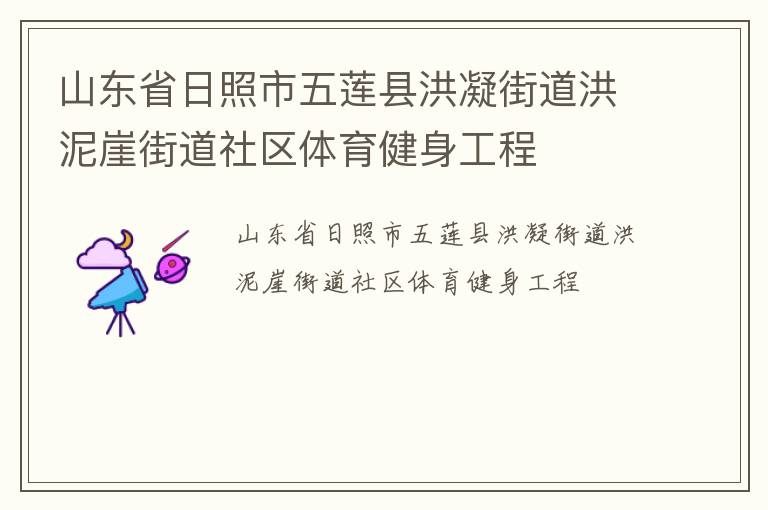 山东省日照市五莲县洪凝街道洪泥崖街道社区体育健身工程

山东省日照市五莲县洪凝街道洪泥崖街道社区体育健身工程